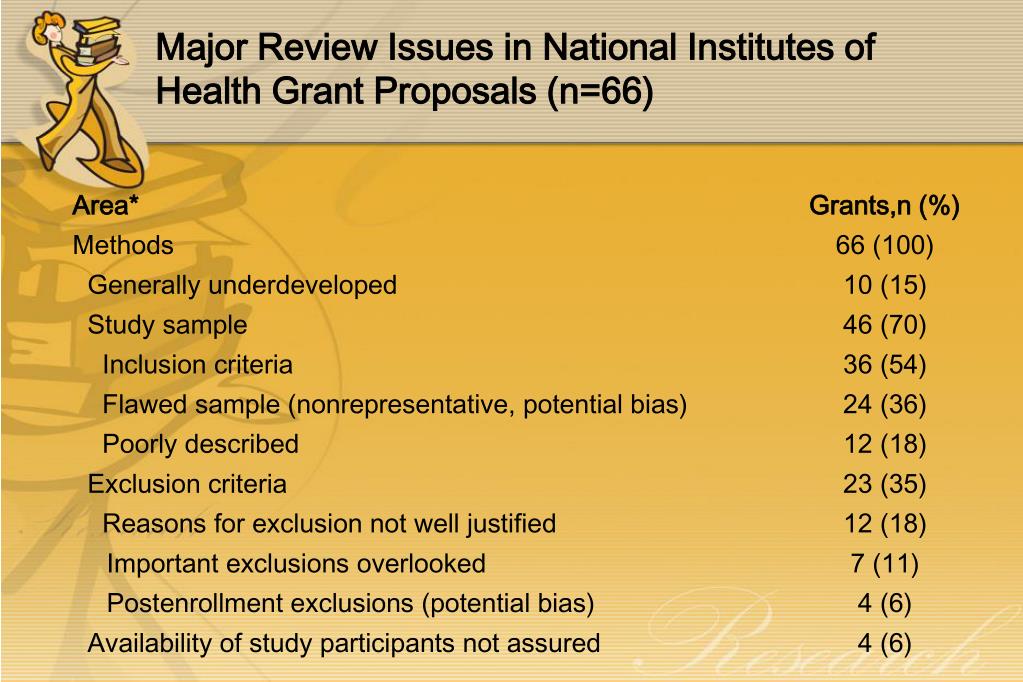 Major Review Issues in National Institutes of Health Grant Proposals (n=66)

| Area* | Grants,n (%) |
|---|---|
| Methods | 66 (100) |
| Generally underdeveloped | 10 (15) |
| Study sample | 46 (70) |
| Inclusion criteria | 36 (54) |
| Flawed sample (nonrepresentative, potential bias) | 24 (36) |
| Poorly described | 12 (18) |
| Exclusion criteria | 23 (35) |
| Reasons for exclusion not well justified | 12 (18) |
| Important exclusions overlooked | 7 (11) |
| Postenrollment exclusions (potential bias) | 4 (6) |
| Availability of study participants not assured | 4 (6) |

Research